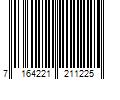 7 164221 211225